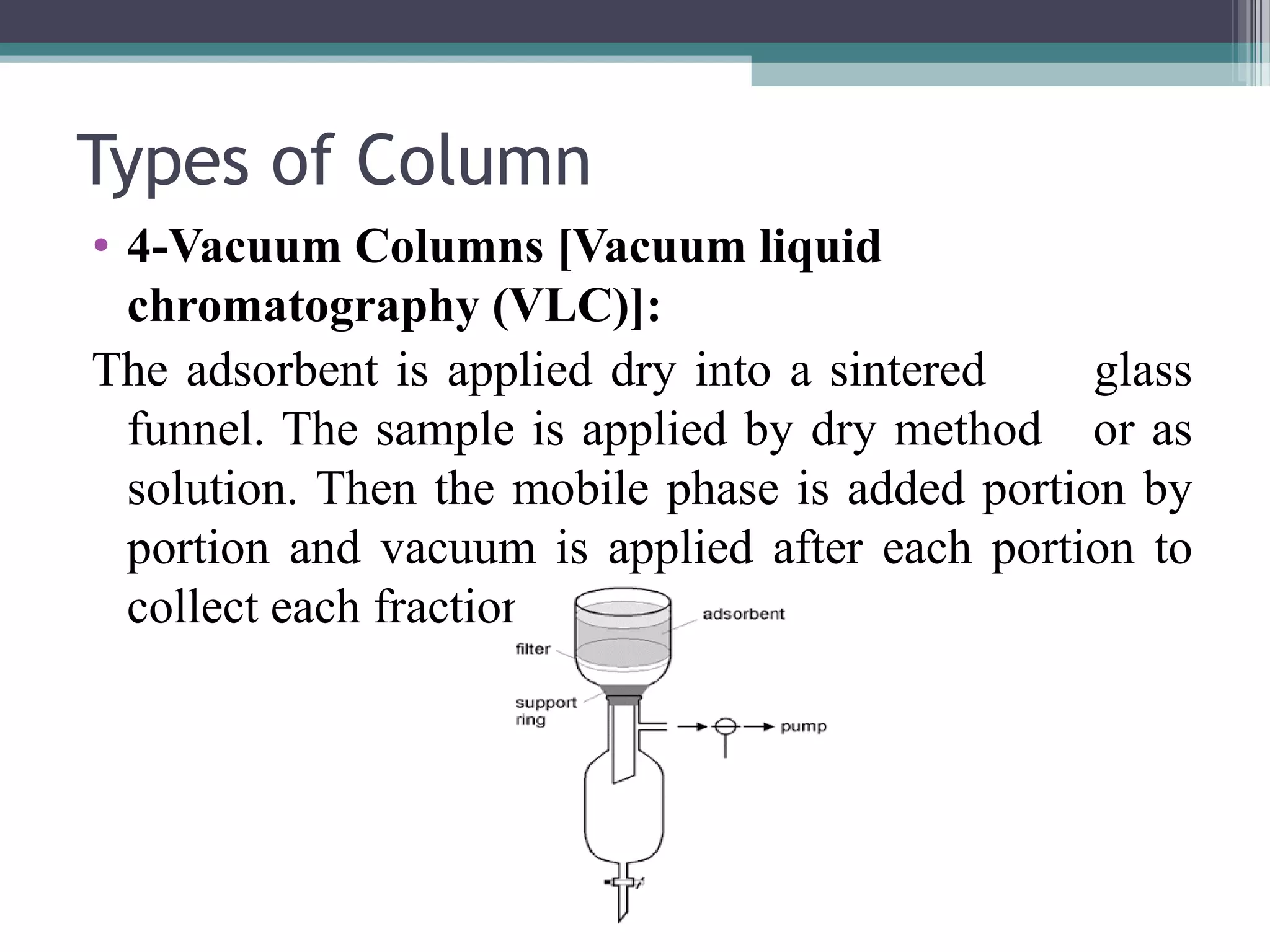 Types of Column

• 4-Vacuum Columns [Vacuum liquid chromatography (VLC)]:

The adsorbent is applied dry into a sintered glass funnel. The sample is applied by dry method or as solution. Then the mobile phase is added portion by portion and vacuum is applied after each portion to collect each fractior

adsorbent

filter

support ring

pump